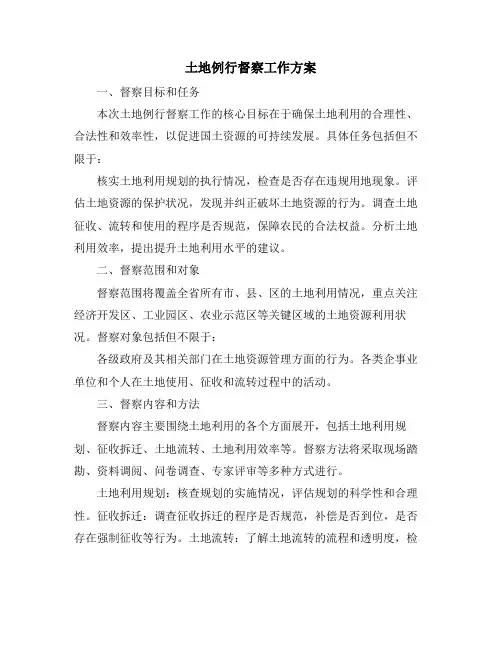 土地例行督察工作方案

一、督察目标和任务

本次土地例行督察工作的核心目标在于确保土地利用的合理性、合法性和效率性，以促进国土资源的可持续发展。具体任务包括但不限于：

核实土地利用规划的执行情况，检查是否存在违规用地现象。评估土地资源的保护状况，发现并纠正破坏土地资源的行为。调查土地征收、流转和使用的程序是否规范，保障农民的合法权益。分析土地利用效率，提出提升土地利用水平的建议。

二、督察范围和对象

督察范围将覆盖全省所有市、县、区的土地利用情况，重点关注经济开发区、工业园区、农业示范区等关键区域的土地资源利用状况。督察对象包括但不限于：

各级政府及其相关部门在土地资源管理方面的行为。各类企事业单位和个人在土地使用、征收和流转过程中的活动。

三、督察内容和方法

督察内容主要围绕土地利用的各个方面展开，包括土地利用规划、征收拆迁、土地流转、土地利用效率等。督察方法将采取现场踏勘、资料调阅、问卷调查、专家评审等多种方式进行。

土地利用规划：核查规划的实施情况，评估规划的科学性和合理性。征收拆迁：调查征收拆迁的程序是否规范，补偿是否到位，是否存在强制征收等行为。土地流转：了解土地流转的流程和透明度，检